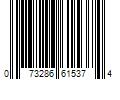 0 73286 61537 4